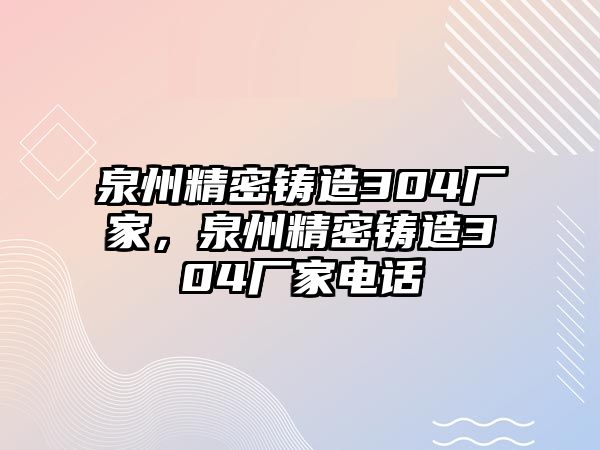 泉州精密铸造304厂家，泉州精密铸造304厂家电话